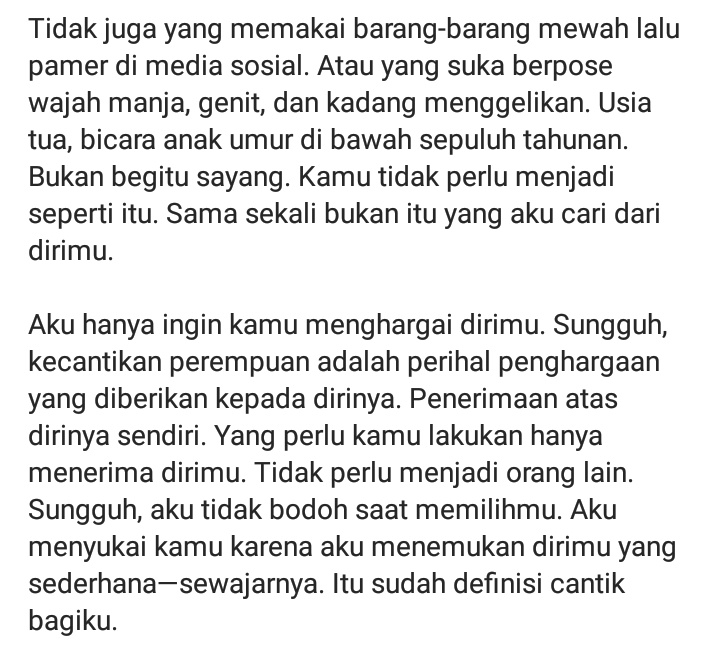 Tidak juga yang memakai barang-barang mewah lalu pamer di media sosial. Atau yang suka berpose wajah manja, genit, dan kadang menggelikan. Usia tua, bicara anak umur di bawah sepuluh tahunan. Bukan begitu sayang. Kamu tidak perlu menjadi seperti itu. Sama sekali bukan itu yang aku cari dari dirimu.

Aku hanya ingin kamu menghargai dirimu. Sungguh, kecantikan perempuan adalah perihal penghargaan yang diberikan kepada dirinya. Penerimaan atas dirinya sendiri. Yang perlu kamu lakukan hanya menerima dirimu. Tidak perlu menjadi orang lain. Sungguh, aku tidak bodoh saat memilihmu. Aku menyukai kamu karena aku menemukan dirimu yang sederhana—sewajarnya. Itu sudah definisi cantik bagiku.